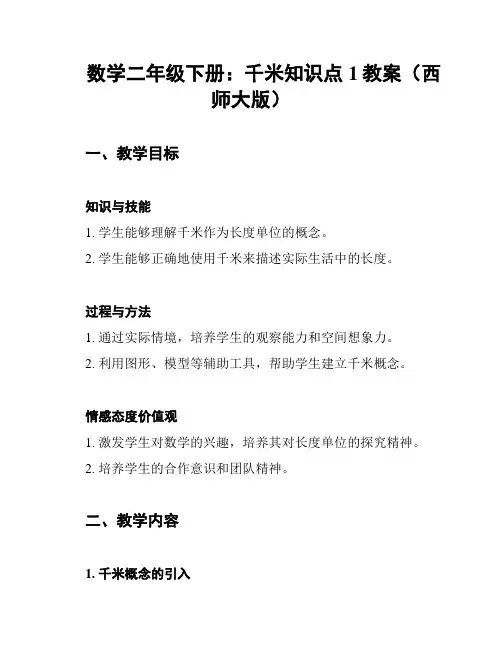 数学二年级下册：千米知识点 1 教案（西师大版）

一、教学目标

知识与技能

1. 学生能够理解千米作为长度单位的概念。

2. 学生能够正确地使用千米来描述实际生活中的长度。

过程与方法

1. 通过实际情境，培养学生的观察能力和空间想象力。

2. 利用图形、模型等辅助工具，帮助学生建立千米概念。

情感态度价值观

1. 激发学生对数学的兴趣，培养其对长度单位的探究精神。

2. 培养学生的合作意识和团队精神。

二、教学内容

1. 千米概念的引入